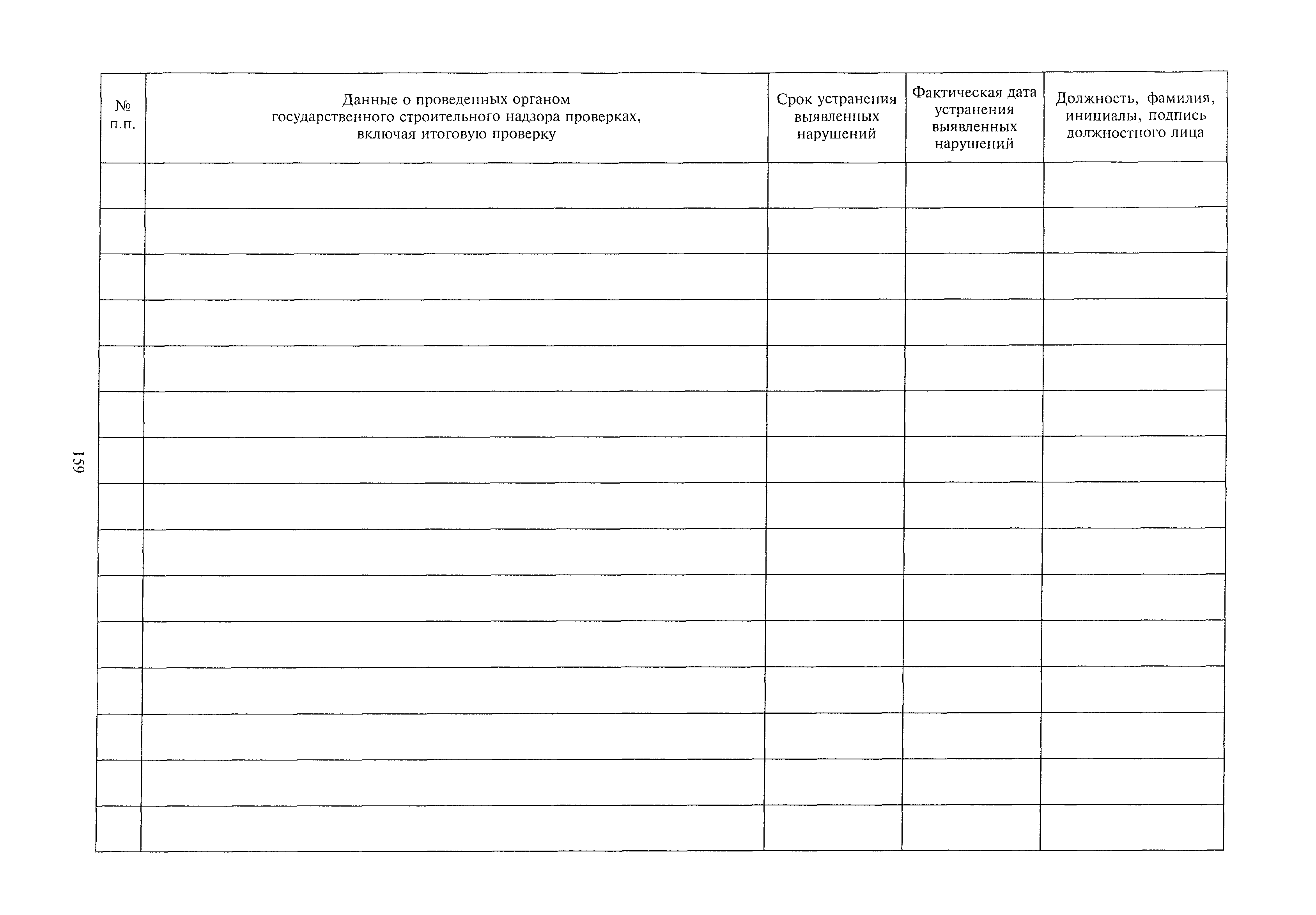 | № п.п. | Данные о проведенных органом государственного строительного надзора проверках, включая итоговую проверку | Срок устранения выявленных нарушений | Фактическая дата устранения выявленных нарушений | Должность, фамилия, инициалы, подпись должностного лица |
|---|---|---|---|---|
| | | | | |
| | | | | |
| | | | | |
| | | | | |
| | | | | |
| | | | | |
| | | | | |
| | | | | |
| | | | | |
| | | | | |
| | | | | |
| | | | | |
| | | | | |
| | | | | |
| | | | | |

159